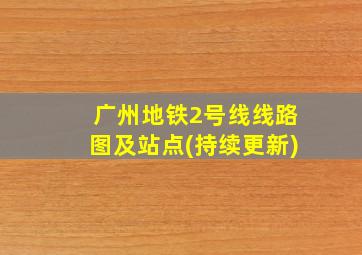 广州地铁2号线线路图及站点(持续更新)